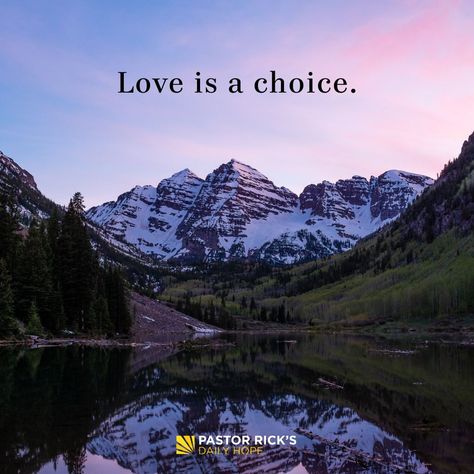 Love is a choice.

PASTOR RICK'S
DAILY HOPE